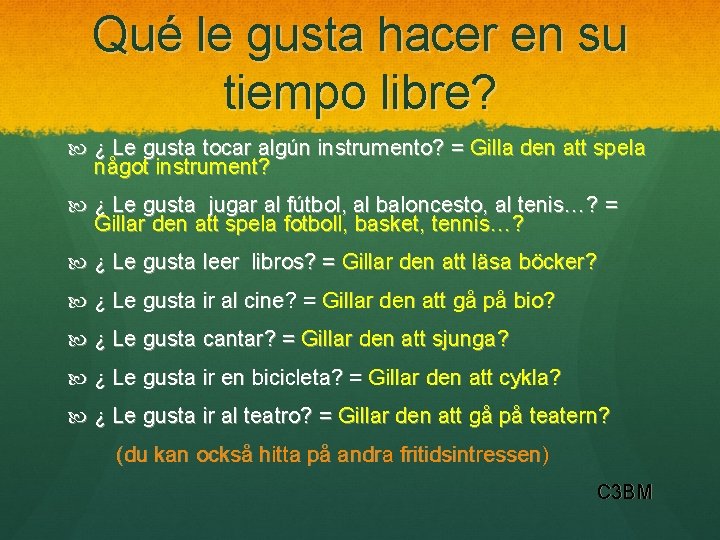 Qué le gusta hacer en su tiempo libre?

¿ Le gusta tocar algún instrumento? = Gilla den att spela något instrument?

¿ Le gusta jugar al fútbol, al baloncesto, al tenis…? = Gillar den att spela fotboll, basket, tennis…?

¿ Le gusta leer libros? = Gillar den att läsa böcker?

¿ Le gusta ir al cine? = Gillar den att gå på bio?

¿ Le gusta cantar? = Gillar den att sjunga?

¿ Le gusta ir en bicicleta? = Gillar den att cykla?

¿ Le gusta ir al teatro? = Gillar den att gå på teatern?

(du kan också hitta på andra fritidsintressen)

C3BM